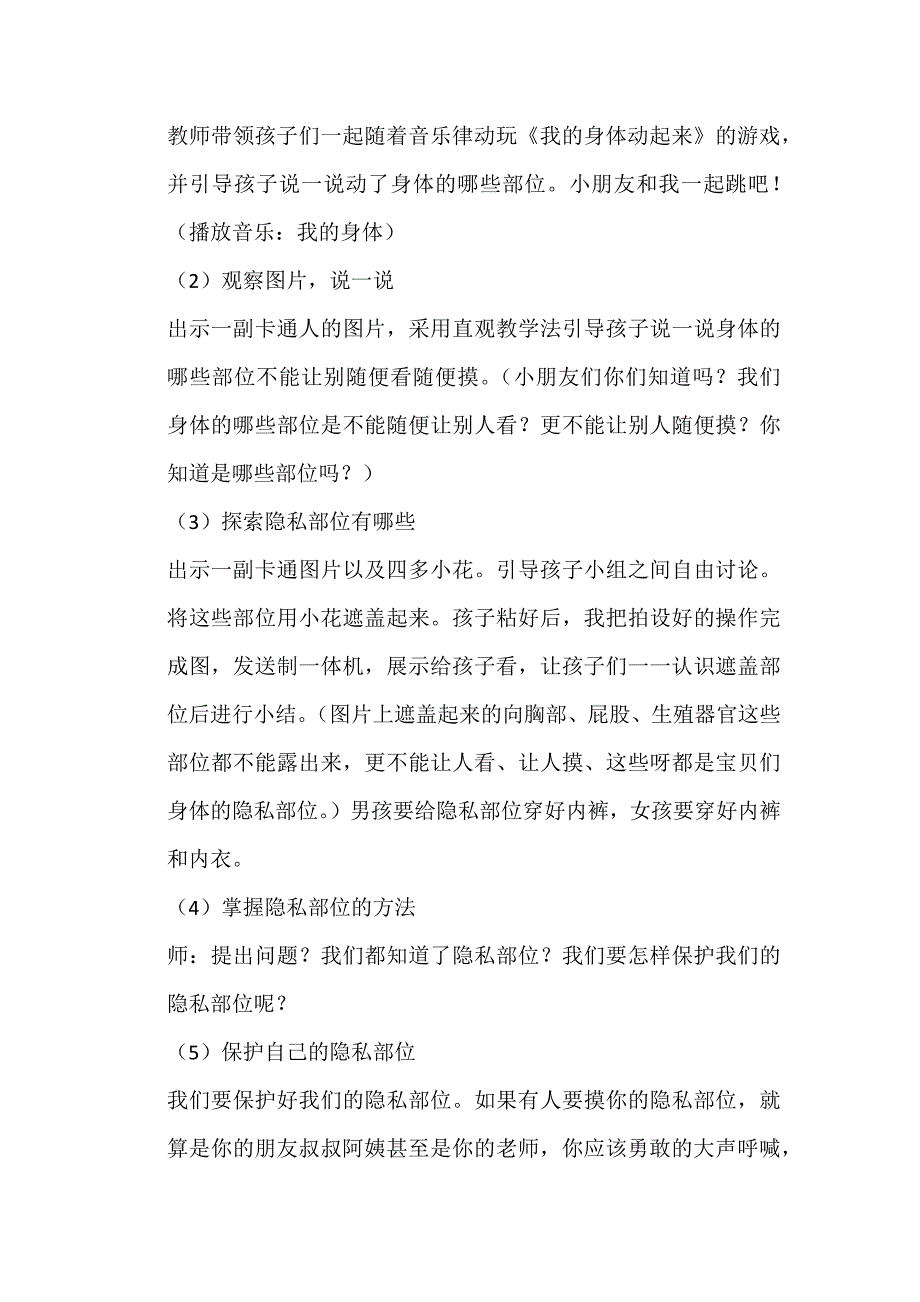 教师带领孩子们一起随着音乐律动玩《我的身体动起来》的游戏，并引导孩子说一说动了身体的哪些部位。小朋友和我一起跳吧！（播放音乐：我的身体）

（2）观察图片，说一说

出示一副卡通人的图片，采用直观教学法引导孩子说一说身体的哪些部位不能让别随便看随便摸。（小朋友们你们知道吗？我们身体的哪些部位是不能随便让别人看？更不能让别人随便摸？你知道是哪些部位吗？）

（3）探索隐私部位有哪些

出示一副卡通图片以及四多小花。引导孩子小组之间自由讨论。将这些部位用小花遮盖起来。孩子粘好后，我把拍设好的操作完成图，发送制一体机，展示给孩子看，让孩子们一一认识遮盖部位后进行小结。（图片上遮盖起来的向胸部、屁股、生殖器官这些部位都不能露出来，更不能让人看、让人摸、这些呀都是宝贝们身体的隐私部位。）男孩要给隐私部位穿好内裤，女孩要穿好内裤和内衣。

（4）掌握隐私部位的方法

师：提出问题？我们都知道了隐私部位？我们要怎样保护我们的隐私部位呢？

（5）保护自己的隐私部位

我们要保护好我们的隐私部位。如果有人要摸你的隐私部位，就算是你的朋友叔叔阿姨甚至是你的老师，你应该勇敢的大声呼喊，